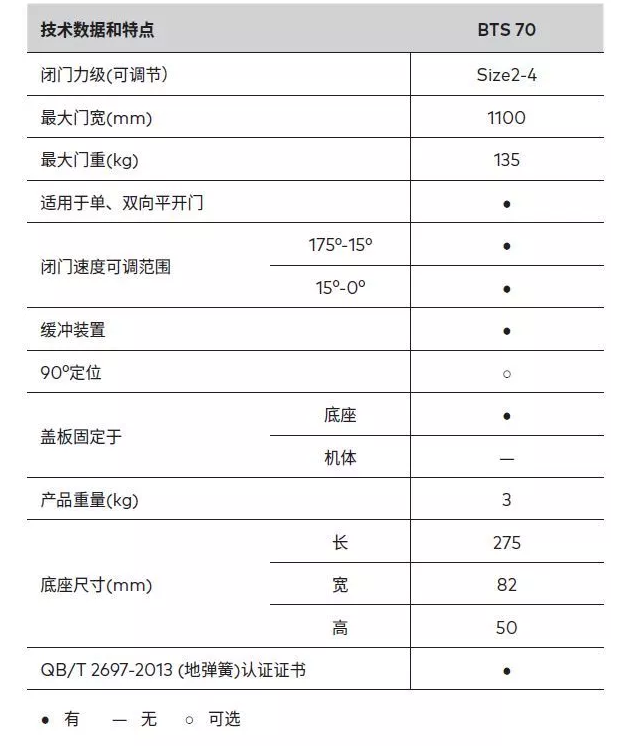 | 技术数据和特点 | | BTS 70 |
|---|---|---|
| 闭门力级(可调节) | | Size2-4 |
| 最大门宽(mm) | | 1100 |
| 最大门重(kg) | | 135 |
| 适用于单、双向平开门 | | ● |
| 闭门速度可调范围 | 175º-15º | ● |
| | 15º-0º | ● |
| 缓冲装置 | | ● |
| 90º定位 | | ○ |
| 盖板固定于 | 底座 | ● |
| | 机体 | — |
| 产品重量(kg) | | 3 |
| 底座尺寸(mm) | 长 | 275 |
| | 宽 | 82 |
| | 高 | 50 |
| QB/T 2697-2013 (地弹簧)认证证书 | | ● |

● 有　— 无　○ 可选